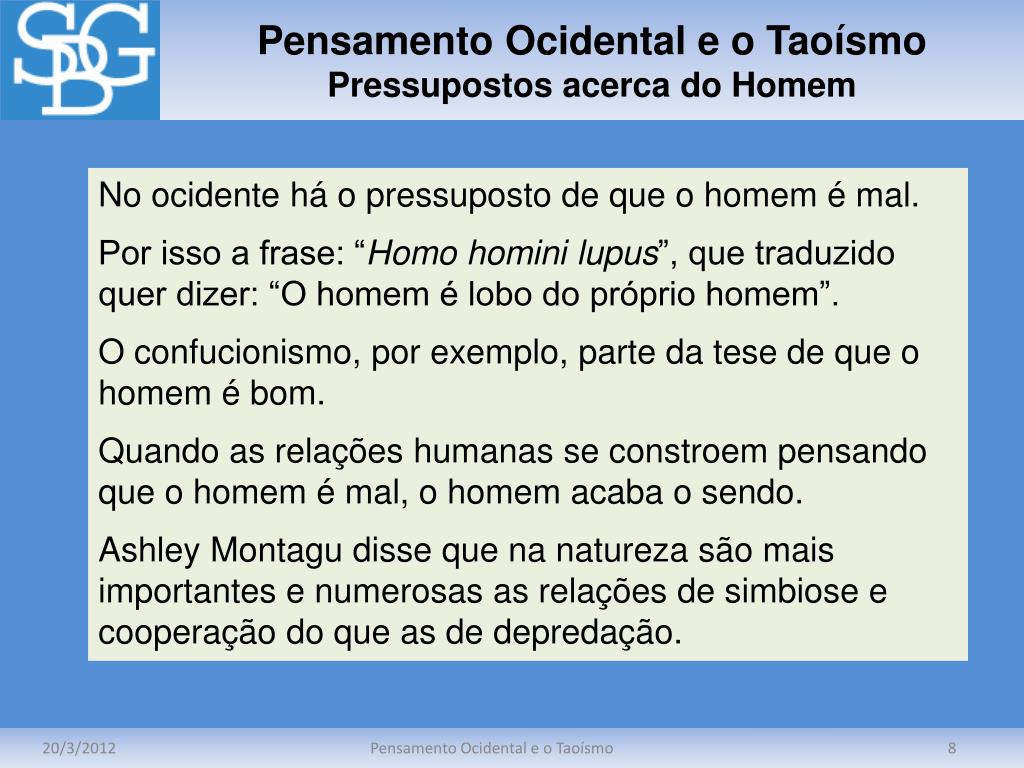 SDG

Pensamento Ocidental e o Taoísmo
Pressupostos acerca do Homem

No ocidente há o pressuposto de que o homem é mal.

Por isso a frase: “Homo homini lupus”, que traduzido quer dizer: “O homem é lobo do próprio homem”.

O confucionismo, por exemplo, parte da tese de que o homem é bom.

Quando as relações humanas se constroem pensando que o homem é mal, o homem acaba o sendo.

Ashley Montagu disse que na natureza são mais importantes e numerosas as relações de simbiose e cooperação do que as de depredação.

20/3/2012 Pensamento Ocidental e o Taoísmo 8